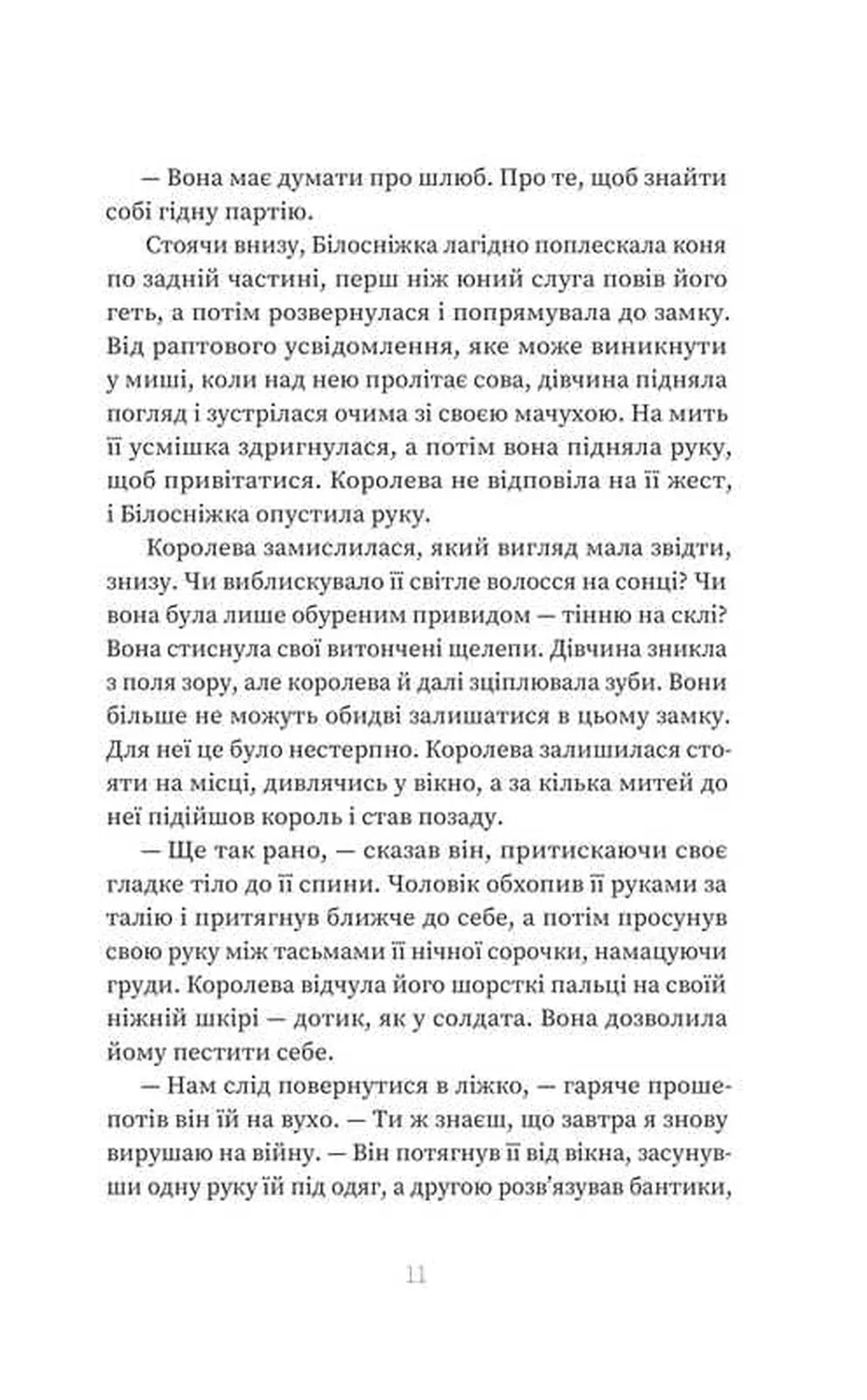 — Вона має думати про шлюб. Про те, щоб знайти собі гідну партію.

Стоячи внизу, Білосніжка лагідно поплескала коня по задній частині, перш ніж юний слуга повів його геть, а потім розвернулася і попрямувала до замку. Від раптового усвідомлення, яке може виникнути у миші, коли над нею пролітає сова, дівчина підняла погляд і зустрілася очима зі своєю мачухою. На мить її усмішка здригнулася, а потім вона підняла руку, щоб привітатися. Королева не відповіла на її жест, і Білосніжка опустила руку.

Королева замислилася, який вигляд мала звідти, знизу. Чи виблискувало її світле волосся на сонці? Чи вона була лише обуреним привидом — тінню на склі? Вона стиснула свої витончені щелепи. Дівчина зникла з поля зору, але королева й далі зціплювала зуби. Вони більше не можуть обидві залишатися в цьому замку. Для неї це було нестерпно. Королева залишилася стояти на місці, дивлячись у вікно, а за кілька митей до неї підійшов король і став позаду.

— Ще так рано, — сказав він, притискаючи своє гладке тіло до її спини. Чоловік обхопив її руками за талію і притягнув ближче до себе, а потім просунув свою руку між тасьмами її нічної сорочки, намацуючи груди. Королева відчула його шорсткі пальці на своїй ніжній шкірі — дотик, як у солдата. Вона дозволила йому пестити себе.

— Нам слід повернутися в ліжко, — гаряче прошепотів він їй на вухо. — Ти ж знаєш, що завтра я знову вирушаю на війну. — Він потягнув її від вікна, засунувши одну руку їй під одяг, а другою розв'язував бантики,

11